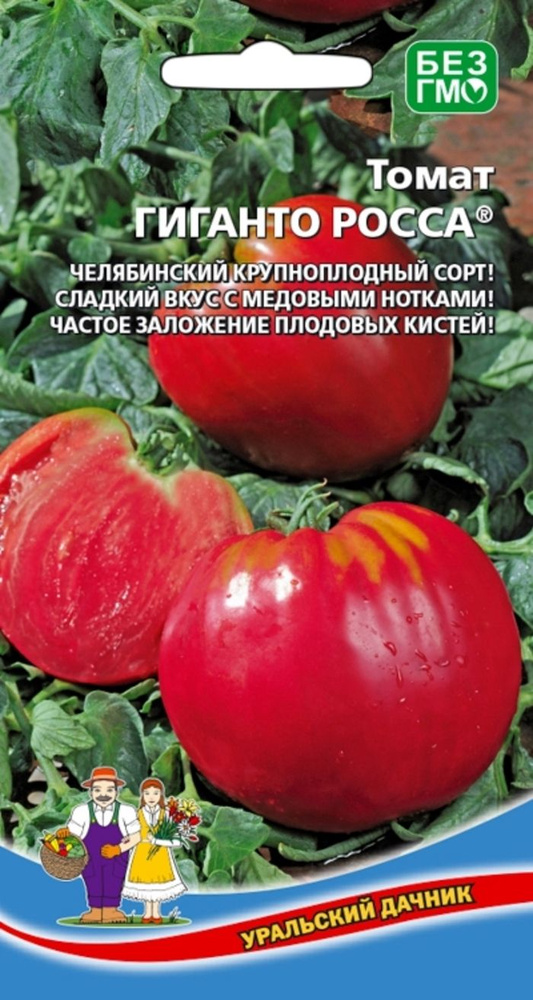 БЕЗ ГМО

Томат
ГИГАНТО РОССА®

ЧЕЛЯБИНСКИЙ КРУПНОПЛОДНЫЙ СОРТ!
СЛАДКИЙ ВКУС С МЕДОВЫМИ НОТКАМИ!
ЧАСТОЕ ЗАЛОЖЕНИЕ ПЛОДОВЫХ КИСТЕЙ!

УРАЛЬСКИЙ ДАЧНИК